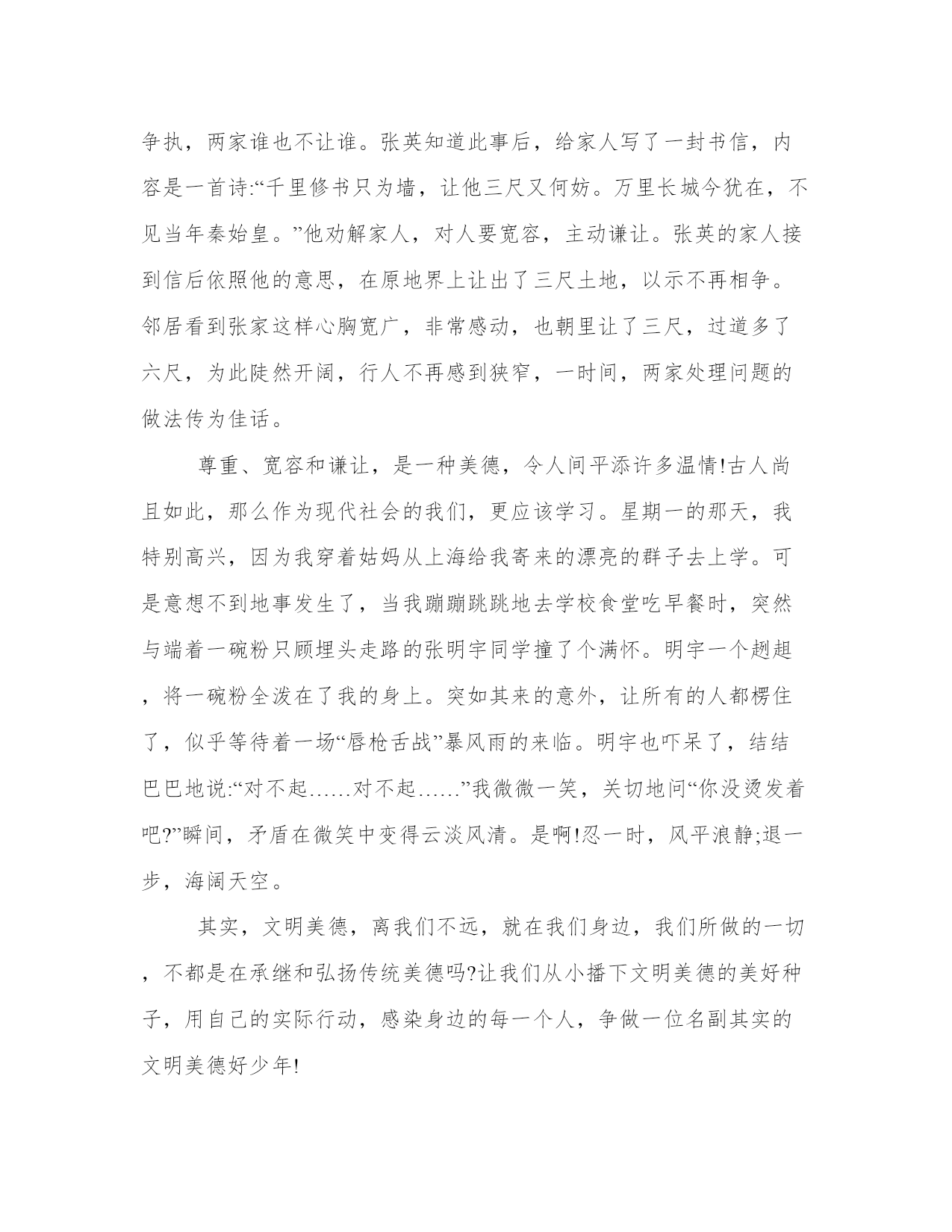 争执，两家谁也不让谁。张英知道此事后，给家人写了一封书信，内容是一首诗:“千里修书只为墙，让他三尺又何妨。万里长城今犹在，不见当年秦始皇。”他劝解家人，对人要宽容，主动谦让。张英的家人接到信后依照他的意思，在原地界上让出了三尺土地，以示不再相争。邻居看到张家这样心胸宽广，非常感动，也朝里让了三尺，过道多了六尺，为此陡然开阔，行人不再感到狭窄，一时间，两家处理问题的做法传为佳话。

尊重、宽容和谦让，是一种美德，令人间平添许多温情!古人尚且如此，那么作为现代社会的我们，更应该学习。星期一的那天，我特别高兴，因为我穿着姑妈从上海给我寄来的漂亮的群子去上学。可是意想不到地事发生了，当我蹦蹦跳跳地去学校食堂吃早餐时，突然与端着一碗粉只顾埋头走路的张明宇同学撞了个满怀。明宇一个趔趄，将一碗粉全泼在了我的身上。突如其来的意外，让所有的人都楞住了，似乎等待着一场“唇枪舌战”暴风雨的来临。明宇也吓呆了，结结巴巴地说:“对不起……对不起……”我微微一笑，关切地问“你没烫发着吧?”瞬间，矛盾在微笑中变得云淡风清。是啊!忍一时，风平浪静;退一步，海阔天空。

其实，文明美德，离我们不远，就在我们身边，我们所做的一切，不都是在承继和弘扬传统美德吗?让我们从小播下文明美德的美好种子，用自己的实际行动，感染身边的每一个人，争做一位名副其实的文明美德好少年!